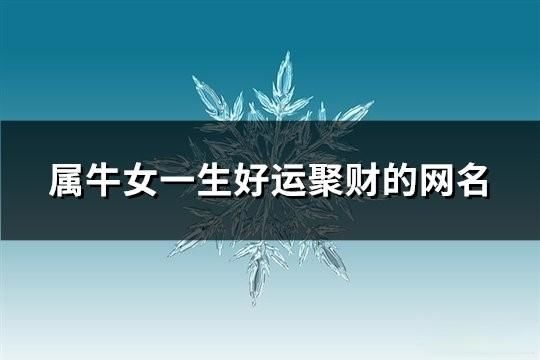 属牛女一生好运聚财的网名